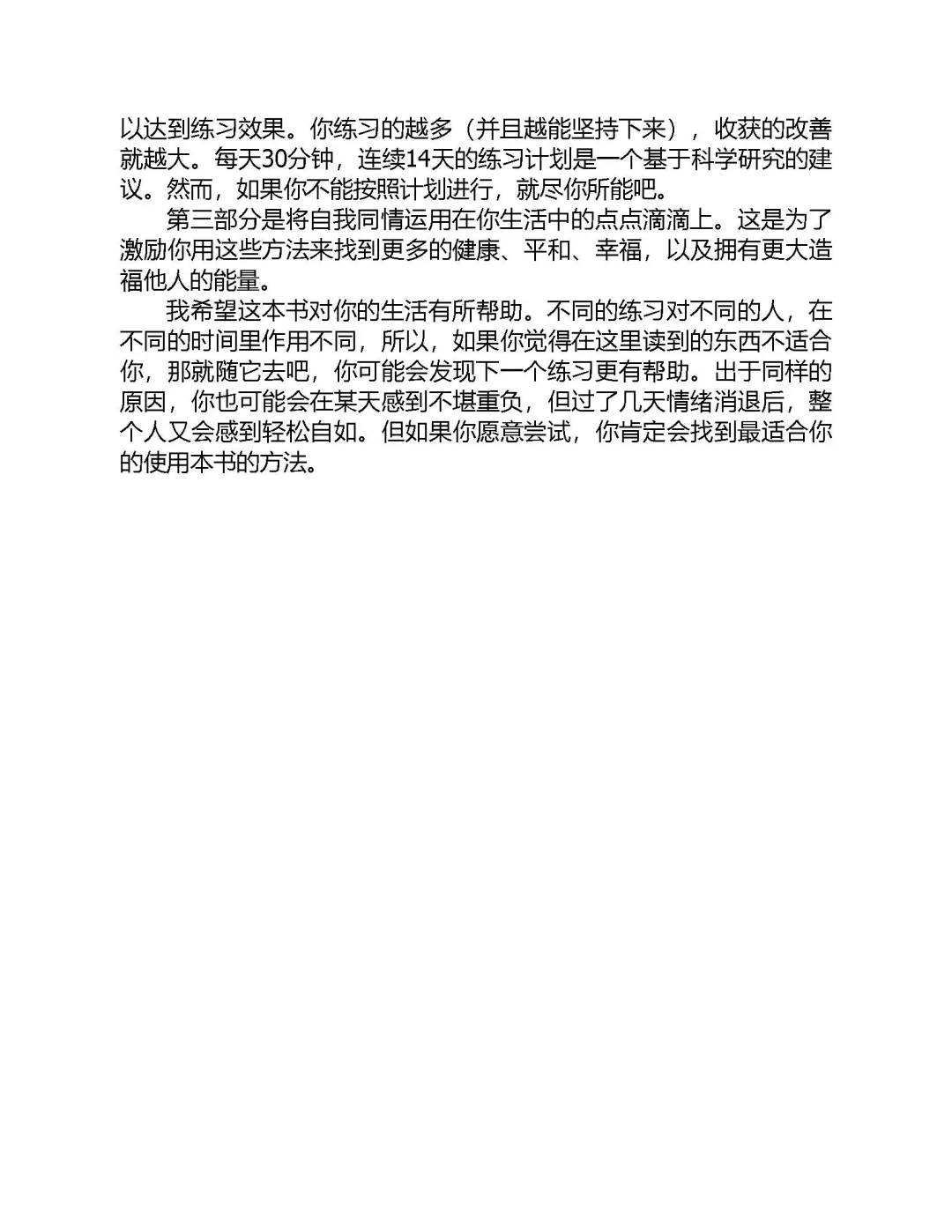 以达到练习效果。你练习的越多（并且越能坚持下来），收获的改善就越大。每天30分钟，连续14天的练习计划是一个基于科学研究的建议。然而，如果你不能按照计划进行，就尽你所能吧。

第三部分是将自我同情运用在你生活中的点点滴滴上。这是为了激励你用这些方法来找到更多的健康、平和、幸福，以及拥有更大造福他人的能量。

我希望这本书对你的生活有所帮助。不同的练习对不同的人，在不同的时间里作用不同，所以，如果你觉得在这里读到的东西不适合你，那就随它去吧，你可能会发现下一个练习更有帮助。出于同样的原因，你也可能会在某天感到不堪重负，但过了几天情绪消退后，整个人又会感到轻松自如。但如果你愿意尝试，你肯定会找到最适合你的使用本书的方法。